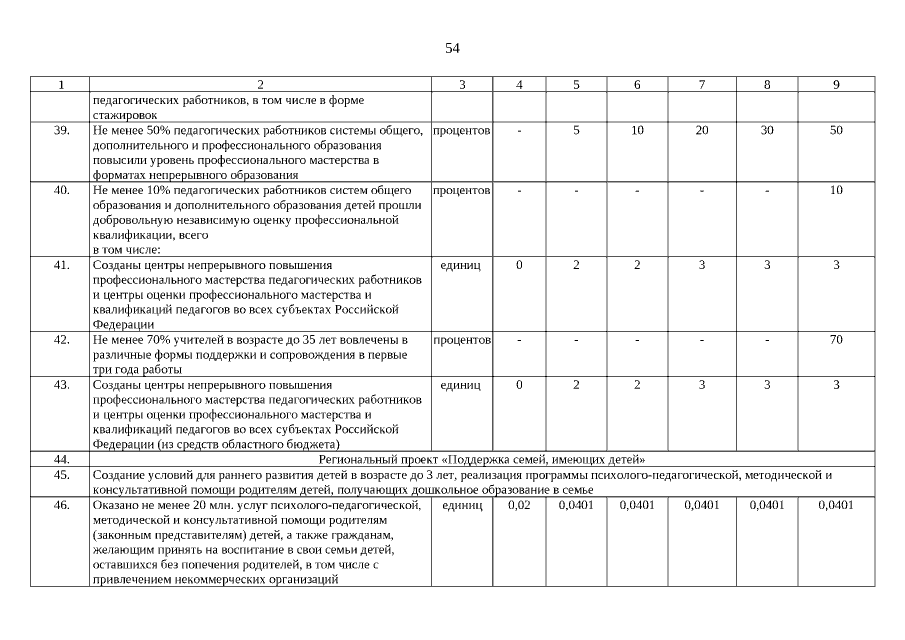 54

| 1 | 2 | 3 | 4 | 5 | 6 | 7 | 8 | 9 |
|---|---|---|---|---|---|---|---|---|
| | педагогических работников, в том числе в форме стажировок | | | | | | | |
| 39. | Не менее 50% педагогических работников системы общего, дополнительного и профессионального образования повысили уровень профессионального мастерства в форматах непрерывного образования | процентов | - | 5 | 10 | 20 | 30 | 50 |
| 40. | Не менее 10% педагогических работников систем общего образования и дополнительного образования детей прошли добровольную независимую оценку профессиональной квалификации, всего в том числе: | процентов | - | - | - | - | - | 10 |
| 41. | Созданы центры непрерывного повышения профессионального мастерства педагогических работников и центры оценки профессионального мастерства и квалификаций педагогов во всех субъектах Российской Федерации | единиц | 0 | 2 | 2 | 3 | 3 | 3 |
| 42. | Не менее 70% учителей в возрасте до 35 лет вовлечены в различные формы поддержки и сопровождения в первые три года работы | процентов | - | - | - | - | - | 70 |
| 43. | Созданы центры непрерывного повышения профессионального мастерства педагогических работников и центры оценки профессионального мастерства и квалификаций педагогов во всех субъектах Российской Федерации (из средств областного бюджета) | единиц | 0 | 2 | 2 | 3 | 3 | 3 |
| 44. | Региональный проект «Поддержка семей, имеющих детей» | | | | | | | |
| 45. | Создание условий для раннего развития детей в возрасте до 3 лет, реализация программы психолого-педагогической, методической и консультативной помощи родителям детей, получающих дошкольное образование в семье | | | | | | | |
| 46. | Оказано не менее 20 млн. услуг психолого-педагогической, методической и консультативной помощи родителям (законным представителям) детей, а также гражданам, желающим принять на воспитание в свои семьи детей, оставшихся без попечения родителей, в том числе с привлечением некоммерческих организаций | единиц | 0,02 | 0,0401 | 0,0401 | 0,0401 | 0,0401 | 0,0401 |